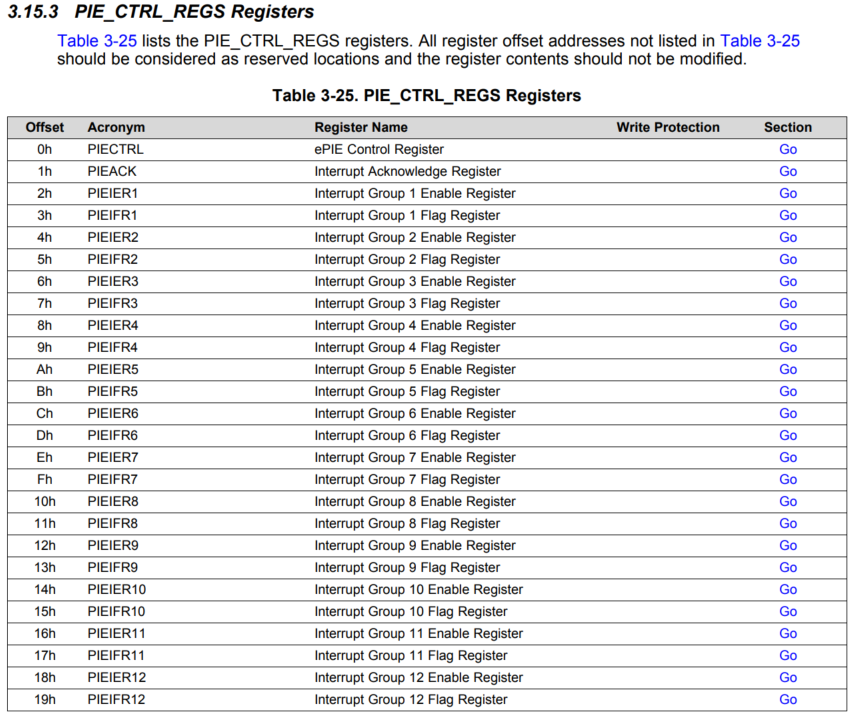 3.15.3 PIE_CTRL_REGS Registers

Table 3-25 lists the PIE_CTRL_REGS registers. All register offset addresses not listed in Table 3-25 should be considered as reserved locations and the register contents should not be modified.

Table 3-25. PIE_CTRL_REGS Registers

| Offset | Acronym | Register Name | Write Protection | Section |
|---|---|---|---|---|
| 0h | PIECTRL | ePIE Control Register | | Go |
| 1h | PIEACK | Interrupt Acknowledge Register | | Go |
| 2h | PIEIER1 | Interrupt Group 1 Enable Register | | Go |
| 3h | PIEIFR1 | Interrupt Group 1 Flag Register | | Go |
| 4h | PIEIER2 | Interrupt Group 2 Enable Register | | Go |
| 5h | PIEIFR2 | Interrupt Group 2 Flag Register | | Go |
| 6h | PIEIER3 | Interrupt Group 3 Enable Register | | Go |
| 7h | PIEIFR3 | Interrupt Group 3 Flag Register | | Go |
| 8h | PIEIER4 | Interrupt Group 4 Enable Register | | Go |
| 9h | PIEIFR4 | Interrupt Group 4 Flag Register | | Go |
| Ah | PIEIER5 | Interrupt Group 5 Enable Register | | Go |
| Bh | PIEIFR5 | Interrupt Group 5 Flag Register | | Go |
| Ch | PIEIER6 | Interrupt Group 6 Enable Register | | Go |
| Dh | PIEIFR6 | Interrupt Group 6 Flag Register | | Go |
| Eh | PIEIER7 | Interrupt Group 7 Enable Register | | Go |
| Fh | PIEIFR7 | Interrupt Group 7 Flag Register | | Go |
| 10h | PIEIER8 | Interrupt Group 8 Enable Register | | Go |
| 11h | PIEIFR8 | Interrupt Group 8 Flag Register | | Go |
| 12h | PIEIER9 | Interrupt Group 9 Enable Register | | Go |
| 13h | PIEIFR9 | Interrupt Group 9 Flag Register | | Go |
| 14h | PIEIER10 | Interrupt Group 10 Enable Register | | Go |
| 15h | PIEIFR10 | Interrupt Group 10 Flag Register | | Go |
| 16h | PIEIER11 | Interrupt Group 11 Enable Register | | Go |
| 17h | PIEIFR11 | Interrupt Group 11 Flag Register | | Go |
| 18h | PIEIER12 | Interrupt Group 12 Enable Register | | Go |
| 19h | PIEIFR12 | Interrupt Group 12 Flag Register | | Go |